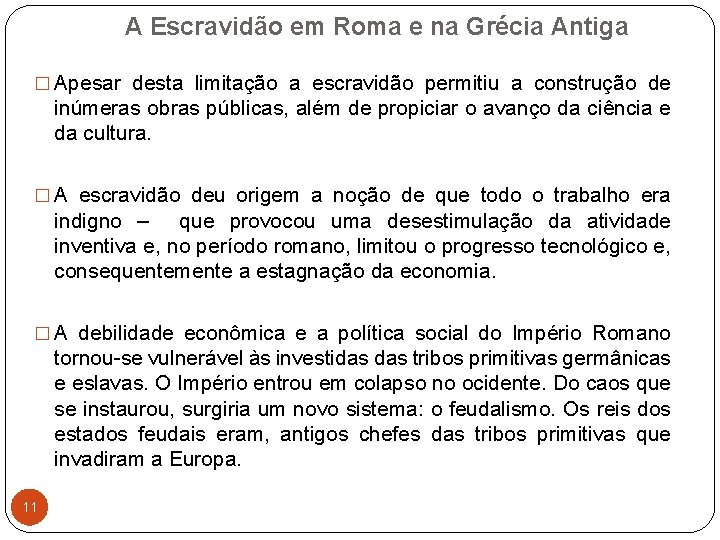 A Escravidão em Roma e na Grécia Antiga

□ Apesar desta limitação a escravidão permitiu a construção de inúmeras obras públicas, além de propiciar o avanço da ciência e da cultura.

□ A escravidão deu origem a noção de que todo o trabalho era indigno – que provocou uma desestimulação da atividade inventiva e, no período romano, limitou o progresso tecnológico e, consequentemente a estagnação da economia.

□ A debilidade econômica e a política social do Império Romano tornou-se vulnerável às investidas das tribos primitivas germânicas e eslavas. O Império entrou em colapso no ocidente. Do caos que se instaurou, surgiria um novo sistema: o feudalismo. Os reis dos estados feudais eram, antigos chefes das tribos primitivas que invadiram a Europa.

11